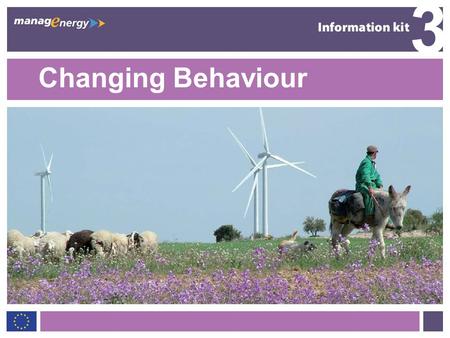 managenergy

Information kit 3

Changing Behaviour